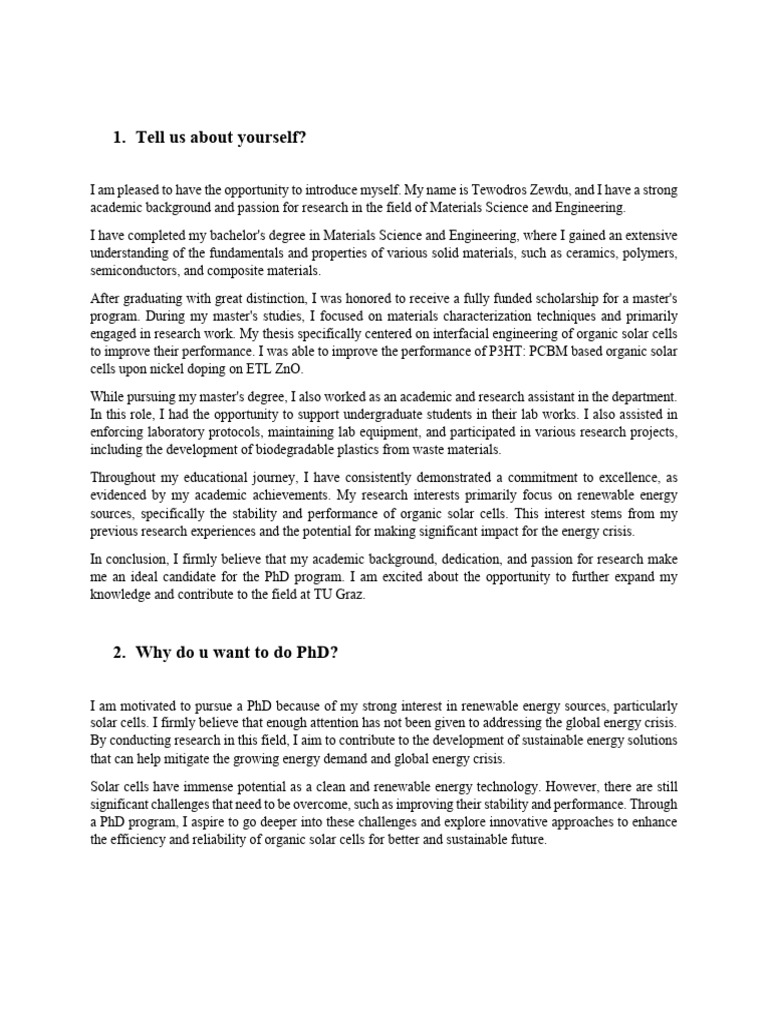 1. Tell us about yourself?

I am pleased to have the opportunity to introduce myself. My name is Tewodros Zewdu, and I have a strong academic background and passion for research in the field of Materials Science and Engineering.

I have completed my bachelor's degree in Materials Science and Engineering, where I gained an extensive understanding of the fundamentals and properties of various solid materials, such as ceramics, polymers, semiconductors, and composite materials.

After graduating with great distinction, I was honored to receive a fully funded scholarship for a master's program. During my master's studies, I focused on materials characterization techniques and primarily engaged in research work. My thesis specifically centered on interfacial engineering of organic solar cells to improve their performance. I was able to improve the performance of P3HT: PCBM based organic solar cells upon nickel doping on ETL ZnO.

While pursuing my master's degree, I also worked as an academic and research assistant in the department. In this role, I had the opportunity to support undergraduate students in their lab works. I also assisted in enforcing laboratory protocols, maintaining lab equipment, and participated in various research projects, including the development of biodegradable plastics from waste materials.

Throughout my educational journey, I have consistently demonstrated a commitment to excellence, as evidenced by my academic achievements. My research interests primarily focus on renewable energy sources, specifically the stability and performance of organic solar cells. This interest stems from my previous research experiences and the potential for making significant impact for the energy crisis.

In conclusion, I firmly believe that my academic background, dedication, and passion for research make me an ideal candidate for the PhD program. I am excited about the opportunity to further expand my knowledge and contribute to the field at TU Graz.

2. Why do u want to do PhD?

I am motivated to pursue a PhD because of my strong interest in renewable energy sources, particularly solar cells. I firmly believe that enough attention has not been given to addressing the global energy crisis. By conducting research in this field, I aim to contribute to the development of sustainable energy solutions that can help mitigate the growing energy demand and global energy crisis.

Solar cells have immense potential as a clean and renewable energy technology. However, there are still significant challenges that need to be overcome, such as improving their stability and performance. Through a PhD program, I aspire to go deeper into these challenges and explore innovative approaches to enhance the efficiency and reliability of organic solar cells for better and sustainable future.